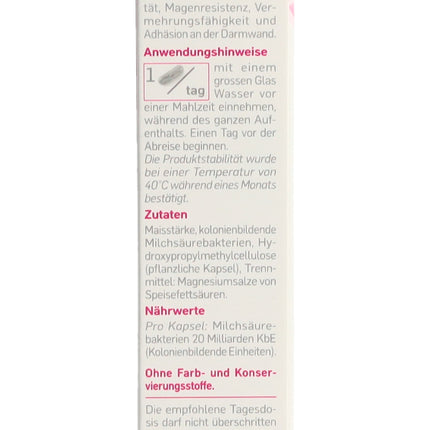 tät, Magenresistenz, Vermehrungsfähigkeit und Adhäsion an der Darmwand.

Anwendungshinweise

1 / tag mit einem grossen Glas Wasser vor einer Mahlzeit einnehmen, während des ganzen Aufenthalts. Einen Tag vor der Abreise beginnen.
Die Produktstabilität wurde bei einer Temperatur von 40°C während eines Monats bestätigt.

Zutaten

Maisstärke, kolonienbildende Milchsäurebakterien, Hydroxypropylmethylcellulose (pflanzliche Kapsel), Trennmittel: Magnesiumsalze von Speisefettsäuren.

Nährwerte

Pro Kapsel: Milchsäurebakterien 20 Milliarden KbE (Kolonienbildende Einheiten).

Ohne Farb- und Konservierungsstoffe.

Die empfohlene Tagesdosis darf nicht überschritten